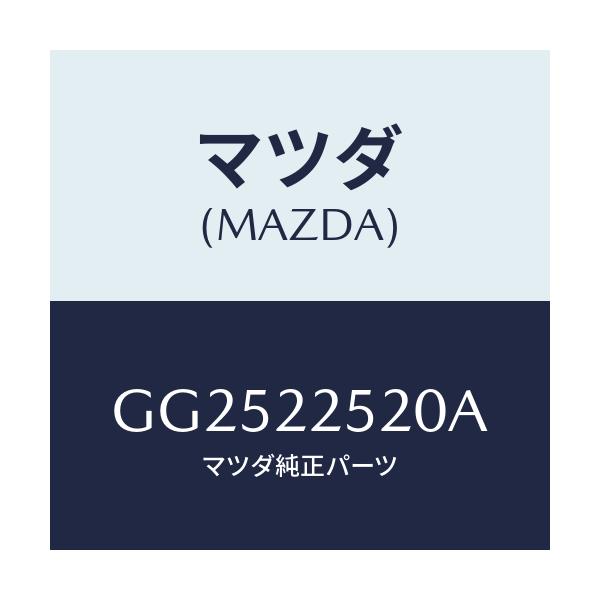 マツダ
(MAZDA)

GG2522520A
マツダ純正パーツ